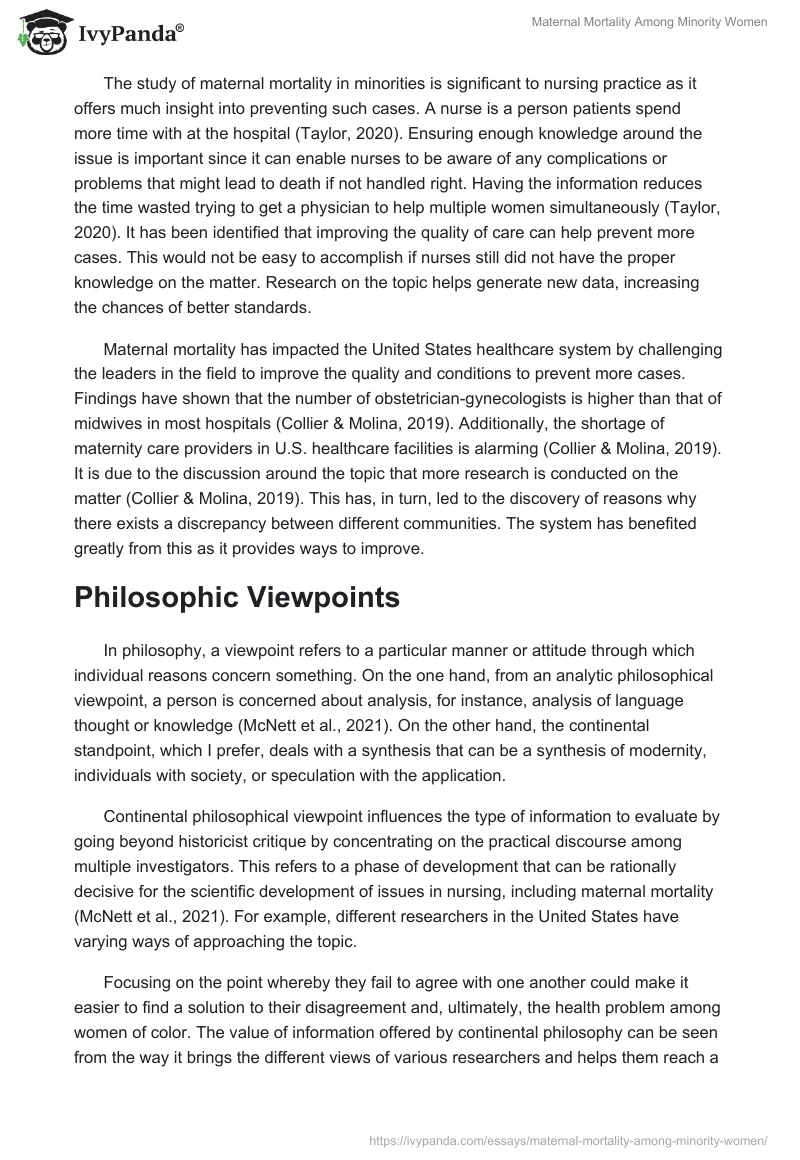 IvyPanda®

Maternal Mortality Among Minority Women

The study of maternal mortality in minorities is significant to nursing practice as it offers much insight into preventing such cases. A nurse is a person patients spend more time with at the hospital (Taylor, 2020). Ensuring enough knowledge around the issue is important since it can enable nurses to be aware of any complications or problems that might lead to death if not handled right. Having the information reduces the time wasted trying to get a physician to help multiple women simultaneously (Taylor, 2020). It has been identified that improving the quality of care can help prevent more cases. This would not be easy to accomplish if nurses still did not have the proper knowledge on the matter. Research on the topic helps generate new data, increasing the chances of better standards.

Maternal mortality has impacted the United States healthcare system by challenging the leaders in the field to improve the quality and conditions to prevent more cases. Findings have shown that the number of obstetrician-gynecologists is higher than that of midwives in most hospitals (Collier & Molina, 2019). Additionally, the shortage of maternity care providers in U.S. healthcare facilities is alarming (Collier & Molina, 2019). It is due to the discussion around the topic that more research is conducted on the matter (Collier & Molina, 2019). This has, in turn, led to the discovery of reasons why there exists a discrepancy between different communities. The system has benefited greatly from this as it provides ways to improve.

Philosophic Viewpoints

In philosophy, a viewpoint refers to a particular manner or attitude through which individual reasons concern something. On the one hand, from an analytic philosophical viewpoint, a person is concerned about analysis, for instance, analysis of language thought or knowledge (McNett et al., 2021). On the other hand, the continental standpoint, which I prefer, deals with a synthesis that can be a synthesis of modernity, individuals with society, or speculation with the application.

Continental philosophical viewpoint influences the type of information to evaluate by going beyond historicist critique by concentrating on the practical discourse among multiple investigators. This refers to a phase of development that can be rationally decisive for the scientific development of issues in nursing, including maternal mortality (McNett et al., 2021). For example, different researchers in the United States have varying ways of approaching the topic.

Focusing on the point whereby they fail to agree with one another could make it easier to find a solution to their disagreement and, ultimately, the health problem among women of color. The value of information offered by continental philosophy can be seen from the way it brings the different views of various researchers and helps them reach a

https://ivypanda.com/essays/maternal-mortality-among-minority-women/